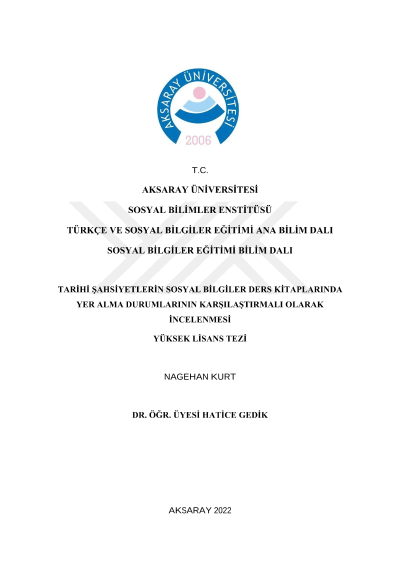 AKSARAY ÜNİVERSİTESİ
2006

T.C.

AKSARAY ÜNİVERSİTESİ

SOSYAL BİLİMLER ENSTİTÜSÜ

TÜRKÇE VE SOSYAL BİLGİLER EĞİTİMİ ANA BİLİM DALI

SOSYAL BİLGİLER EĞİTİMİ BİLİM DALI

TARİHİ ŞAHSİYETLERİN SOSYAL BİLGİLER DERS KİTAPLARINDA YER ALMA DURUMLARININ KARŞILAŞTIRMALI OLARAK İNCELENMESİ

YÜKSEK LİSANS TEZİ

NAGEHAN KURT

DR. ÖĞR. ÜYESİ HATİCE GEDİK

AKSARAY 2022